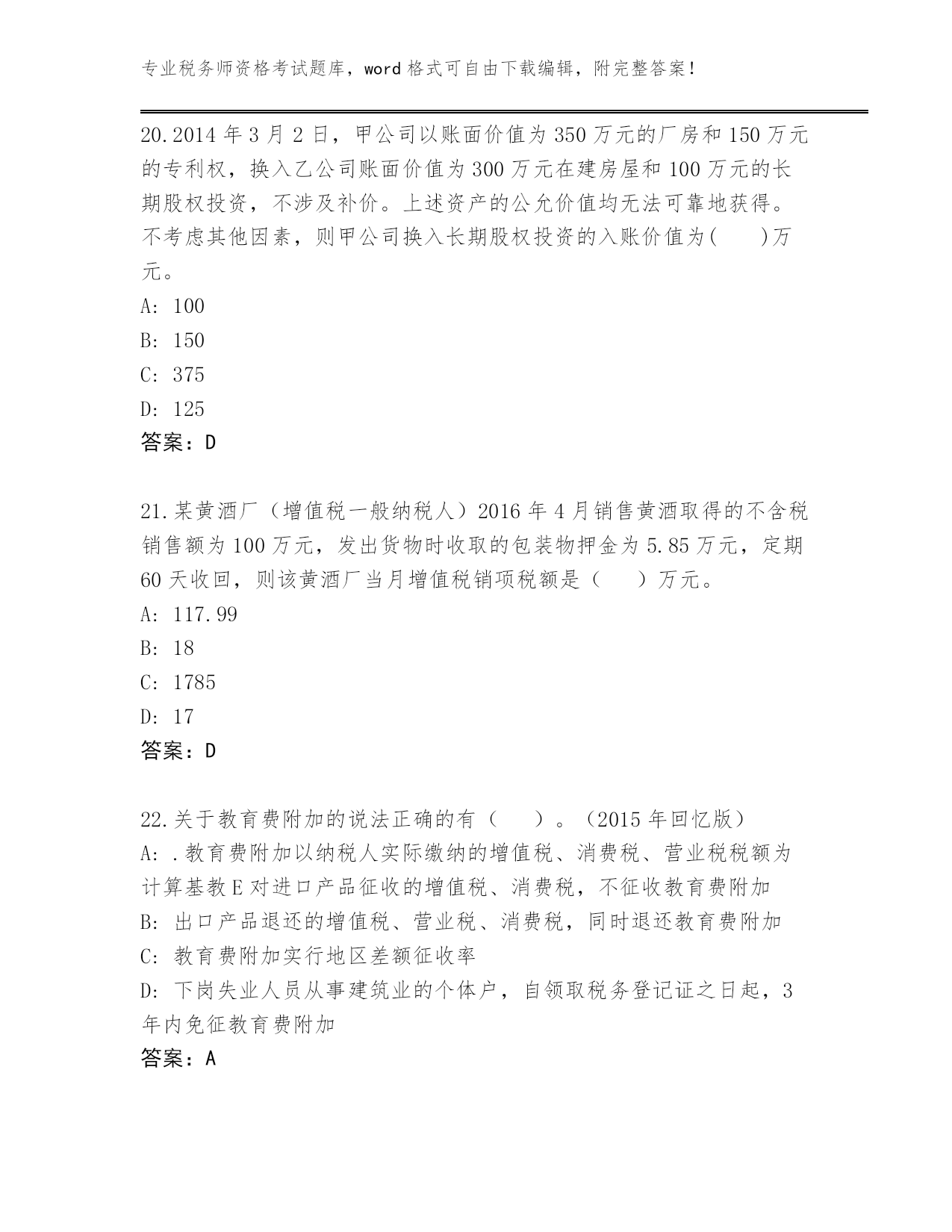 专业税务师资格考试题库，word 格式可自由下载编辑，附完整答案！

20.2014 年 3 月 2 日，甲公司以账面价值为 350 万元的厂房和 150 万元的专利权，换入乙公司账面价值为 300 万元在建房屋和 100 万元的长期股权投资，不涉及补价。上述资产的公允价值均无法可靠地获得。不考虑其他因素，则甲公司换入长期股权投资的入账价值为(　　)万元。
A: 100
B: 150
C: 375
D: 125
答案：D

21.某黄酒厂（增值税一般纳税人）2016 年 4 月销售黄酒取得的不含税销售额为 100 万元，发出货物时收取的包装物押金为 5.85 万元，定期 60 天收回，则该黄酒厂当月增值税销项税额是（　　）万元。
A: 117.99
B: 18
C: 1785
D: 17
答案：D

22.关于教育费附加的说法正确的有（　　）。（2015 年回忆版）
A: .教育费附加以纳税人实际缴纳的增值税、消费税、营业税税额为计算基教 E 对进口产品征收的增值税、消费税，不征收教育费附加
B: 出口产品退还的增值税、营业税、消费税，同时退还教育费附加
C: 教育费附加实行地区差额征收率
D: 下岗失业人员从事建筑业的个体户，自领取税务登记证之日起，3 年内免征教育费附加
答案：A